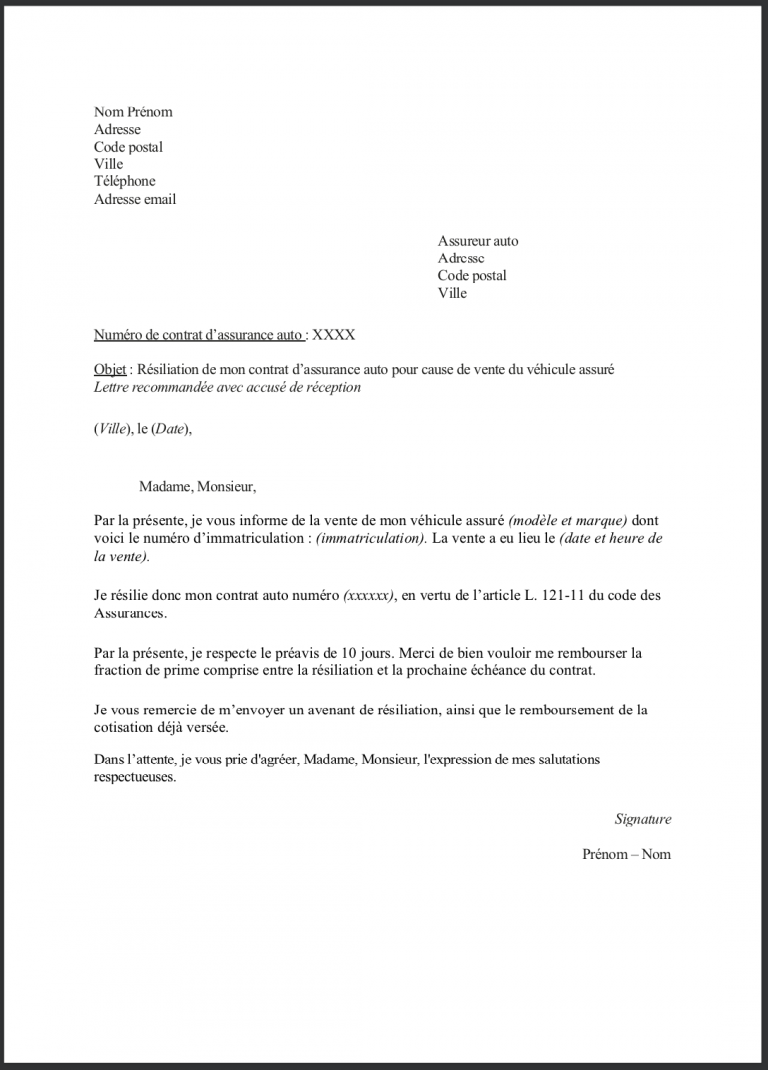 Nom Prénom
Adresse
Code postal
Ville
Téléphone
Adresse email

Assureur auto
Adresse
Code postal
Ville

Numéro de contrat d'assurance auto : XXXX

Objet : Résiliation de mon contrat d'assurance auto pour cause de vente du véhicule assuré
Lettre recommandée avec accusé de réception

(Ville), le (Date),

Madame, Monsieur,

Par la présente, je vous informe de la vente de mon véhicule assuré (modèle et marque) dont voici le numéro d'immatriculation : (immatriculation). La vente a eu lieu le (date et heure de la vente).

Je résilie donc mon contrat auto numéro (xxxxxx), en vertu de l'article L. 121-11 du code des Assurances.

Par la présente, je respecte le préavis de 10 jours. Merci de bien vouloir me rembourser la fraction de prime comprise entre la résiliation et la prochaine échéance du contrat.

Je vous remercie de m'envoyer un avenant de résiliation, ainsi que le remboursement de la cotisation déjà versée.

Dans l'attente, je vous prie d'agréer, Madame, Monsieur, l'expression de mes salutations respectueuses.

Signature

Prénom – Nom